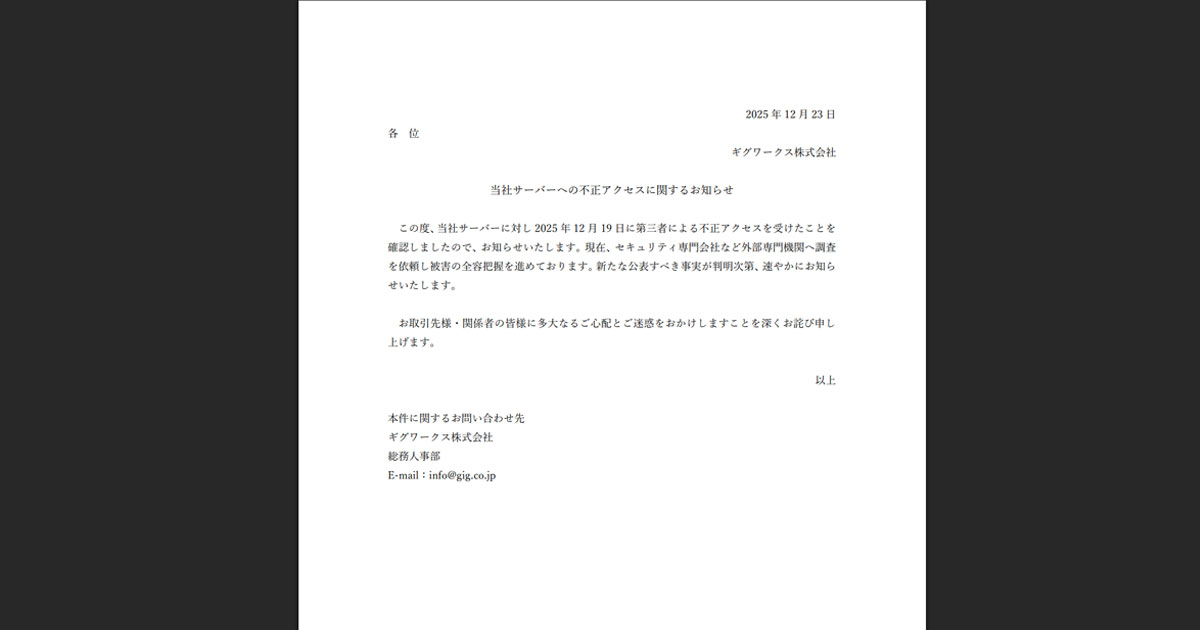 2025 年 12 月 23 日

各　位

ギグワークス株式会社

当社サーバーへの不正アクセスに関するお知らせ

この度、当社サーバーに対し 2025 年 12 月 19 日に第三者による不正アクセスを受けたことを確認しましたので、お知らせいたします。現在、セキュリティ専門会社など外部専門機関へ調査を依頼し被害の全容把握を進めております。新たな公表すべき事実が判明次第、速やかにお知らせいたします。

お取引先様・関係者の皆様に多大なるご心配とご迷惑をおかけしますことを深くお詫び申し上げます。

以上

本件に関するお問い合わせ先
ギグワークス株式会社
総務人事部
E-mail：info@gig.co.jp